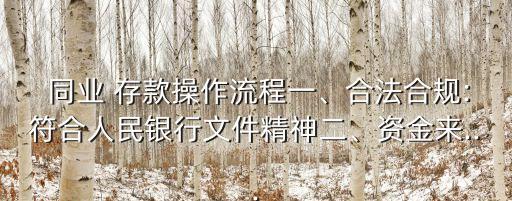 同业 存款操作流程一、合法合规：符合人民银行文件精神二、资金来...